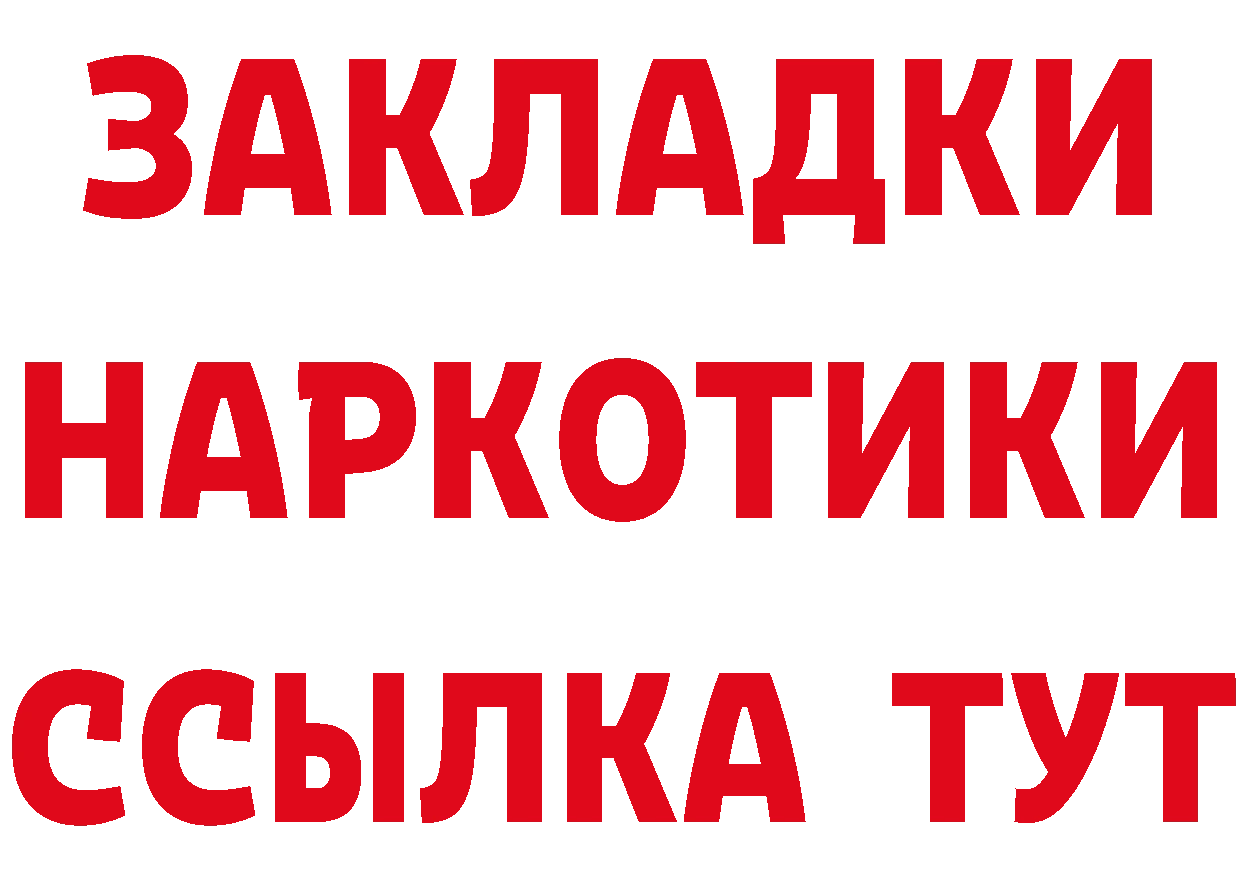 ЗАКЛАДКИ
НАРКОТИКИ
ССЫЛКА ТУТ